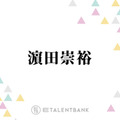 濵田崇裕

TALENTBANK